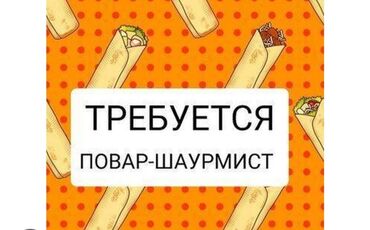 ТРЕБУЕТСЯ

ПОВАР-ШАУРМИСТ